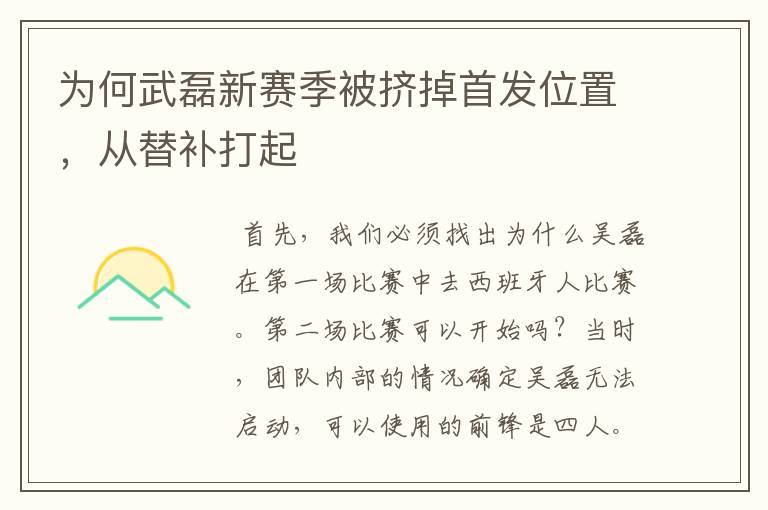 为何武磊新赛季被挤掉首发位置，从替补打起

首先，我们必须找出为什么吴磊在第一场比赛中去西班牙人比赛。第二场比赛可以开始吗？当时，团队内部的情况确定吴磊无法启动，可以使用的前锋是四人。